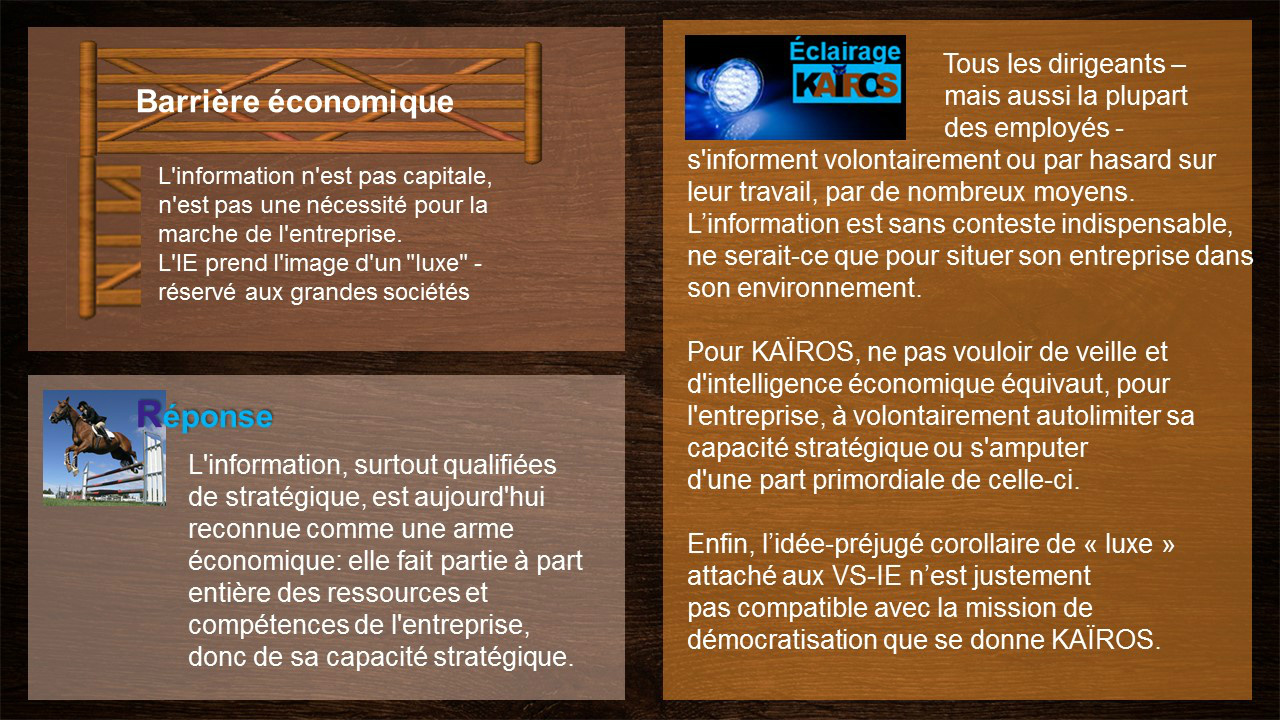 Barrière économique

L'information n'est pas capitale, n'est pas une nécessité pour la marche de l'entreprise.
L'IE prend l'image d'un "luxe" - réservé aux grandes sociétés

Réponse

L'information, surtout qualifiées de stratégique, est aujourd'hui reconnue comme une arme économique: elle fait partie à part entière des ressources et compétences de l'entreprise, donc de sa capacité stratégique.

Éclairage KAÏROS

Tous les dirigeants – mais aussi la plupart des employés - s'informent volontairement ou par hasard sur leur travail, par de nombreux moyens. L'information est sans conteste indispensable, ne serait-ce que pour situer son entreprise dans son environnement.

Pour KAÏROS, ne pas vouloir de veille et d'intelligence économique équivaut, pour l'entreprise, à volontairement autolimiter sa capacité stratégique ou s'amputer d'une part primordiale de celle-ci.

Enfin, l'idée-préjugé corollaire de « luxe » attaché aux VS-IE n'est justement pas compatible avec la mission de démocratisation que se donne KAÏROS.